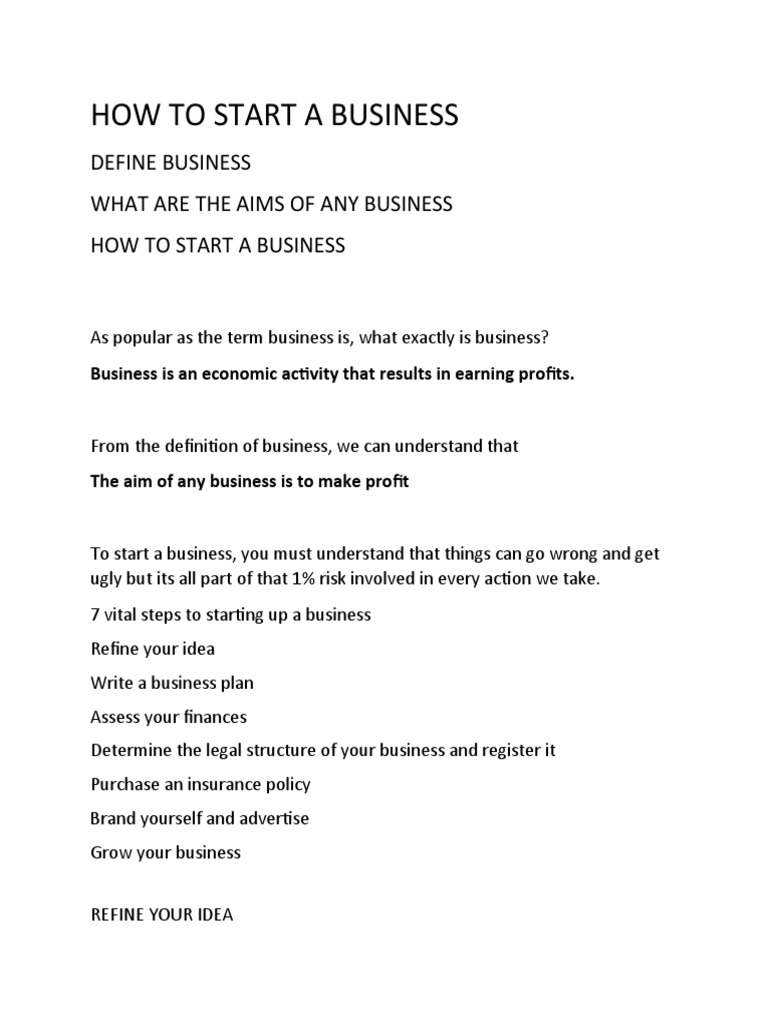 HOW TO START A BUSINESS

DEFINE BUSINESS

WHAT ARE THE AIMS OF ANY BUSINESS

HOW TO START A BUSINESS

As popular as the term business is, what exactly is business?

Business is an economic activity that results in earning profits.

From the definition of business, we can understand that

The aim of any business is to make profit

To start a business, you must understand that things can go wrong and get ugly but its all part of that 1% risk involved in every action we take.

7 vital steps to starting up a business

Refine your idea

Write a business plan

Assess your finances

Determine the legal structure of your business and register it

Purchase an insurance policy

Brand yourself and advertise

Grow your business

REFINE YOUR IDEA